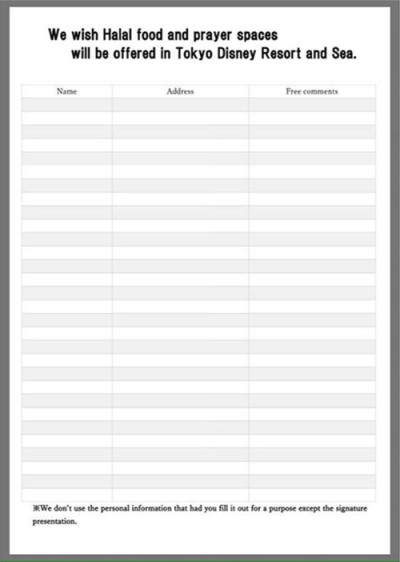 We wish Halal food and prayer spaces will be offered in Tokyo Disney Resort and Sea.

| Name | Address | Free comments |
|---|---|---|
| | | |

※We don't use the personal information that had you fill it out for a purpose except the signature presentation.